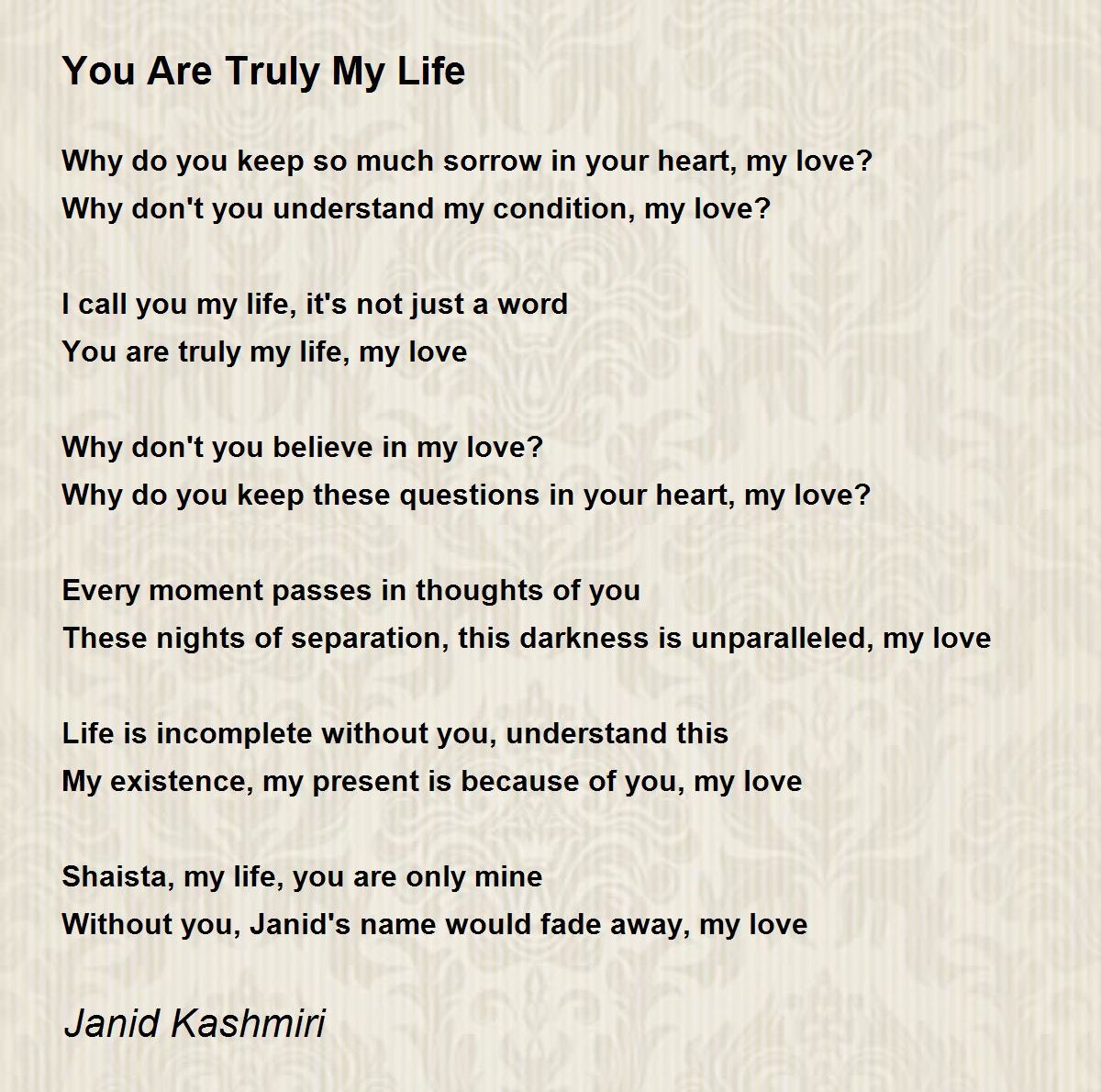 You Are Truly My Life

Why do you keep so much sorrow in your heart, my love?
Why don't you understand my condition, my love?

I call you my life, it's not just a word
You are truly my life, my love

Why don't you believe in my love?
Why do you keep these questions in your heart, my love?

Every moment passes in thoughts of you
These nights of separation, this darkness is unparalleled, my love

Life is incomplete without you, understand this
My existence, my present is because of you, my love

Shaista, my life, you are only mine
Without you, Janid's name would fade away, my love

Janid Kashmiri